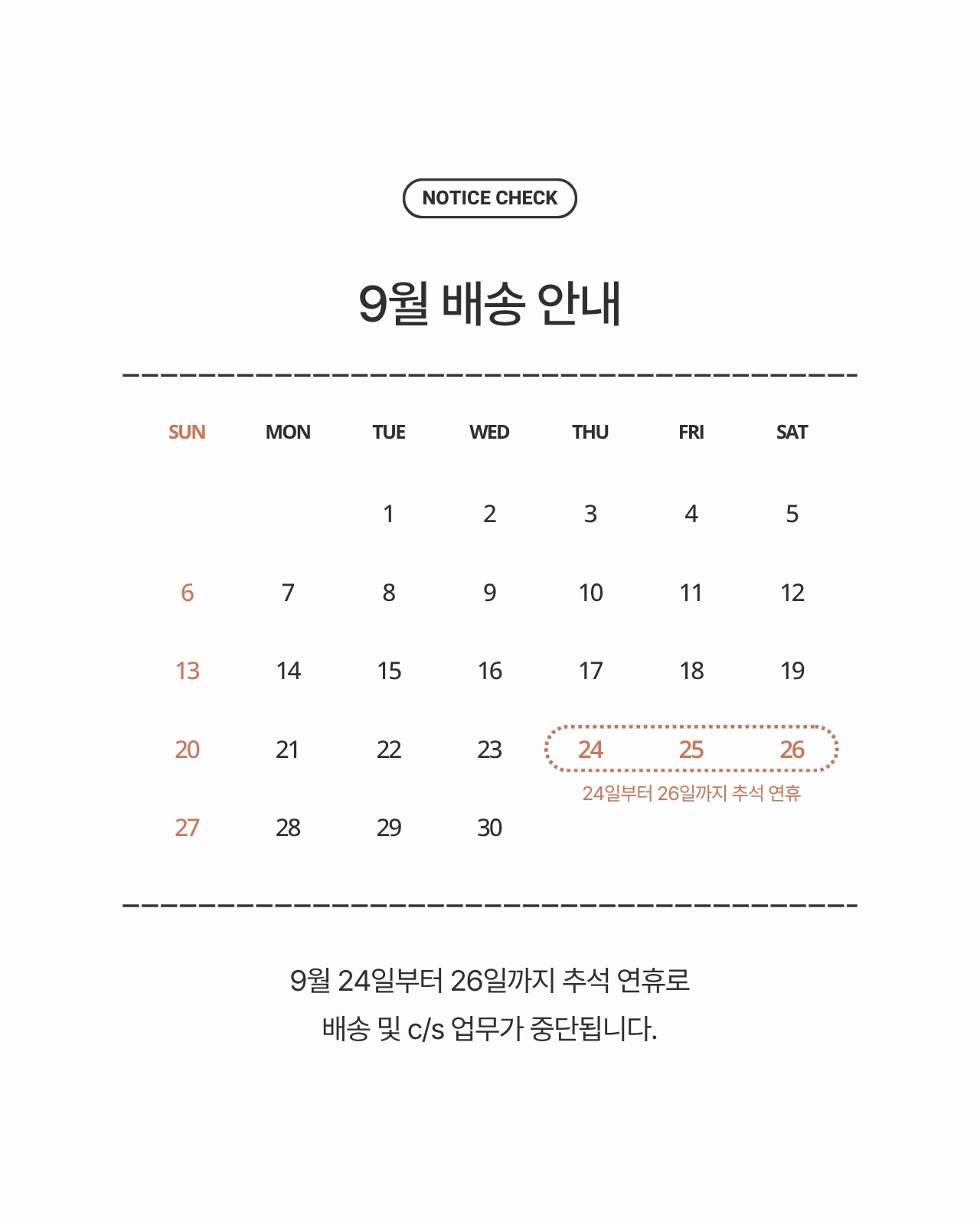 NOTICE CHECK

9월 배송 안내

| SUN | MON | TUE | WED | THU | FRI | SAT |
|---|---|---|---|---|---|---|
| | | 1 | 2 | 3 | 4 | 5 |
| 6 | 7 | 8 | 9 | 10 | 11 | 12 |
| 13 | 14 | 15 | 16 | 17 | 18 | 19 |
| 20 | 21 | 22 | 23 | 24 | 25 | 26 |
| 27 | 28 | 29 | 30 | | | |

24일부터 26일까지 추석 연휴

9월 24일부터 26일까지 추석 연휴로 배송 및 c/s 업무가 중단됩니다.